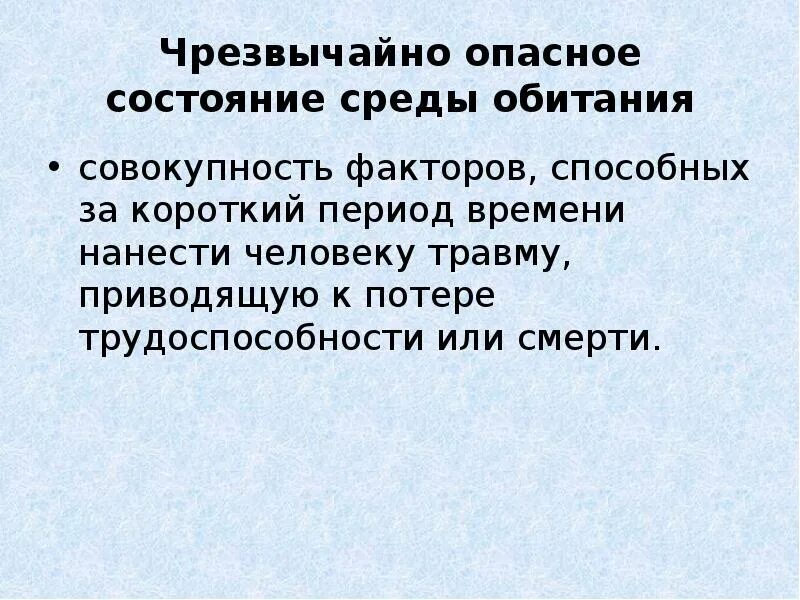 Чрезвычайно опасное состояние среды обитания

• совокупность факторов, способных за короткий период времени нанести человеку травму, приводящую к потере трудоспособности или смерти.